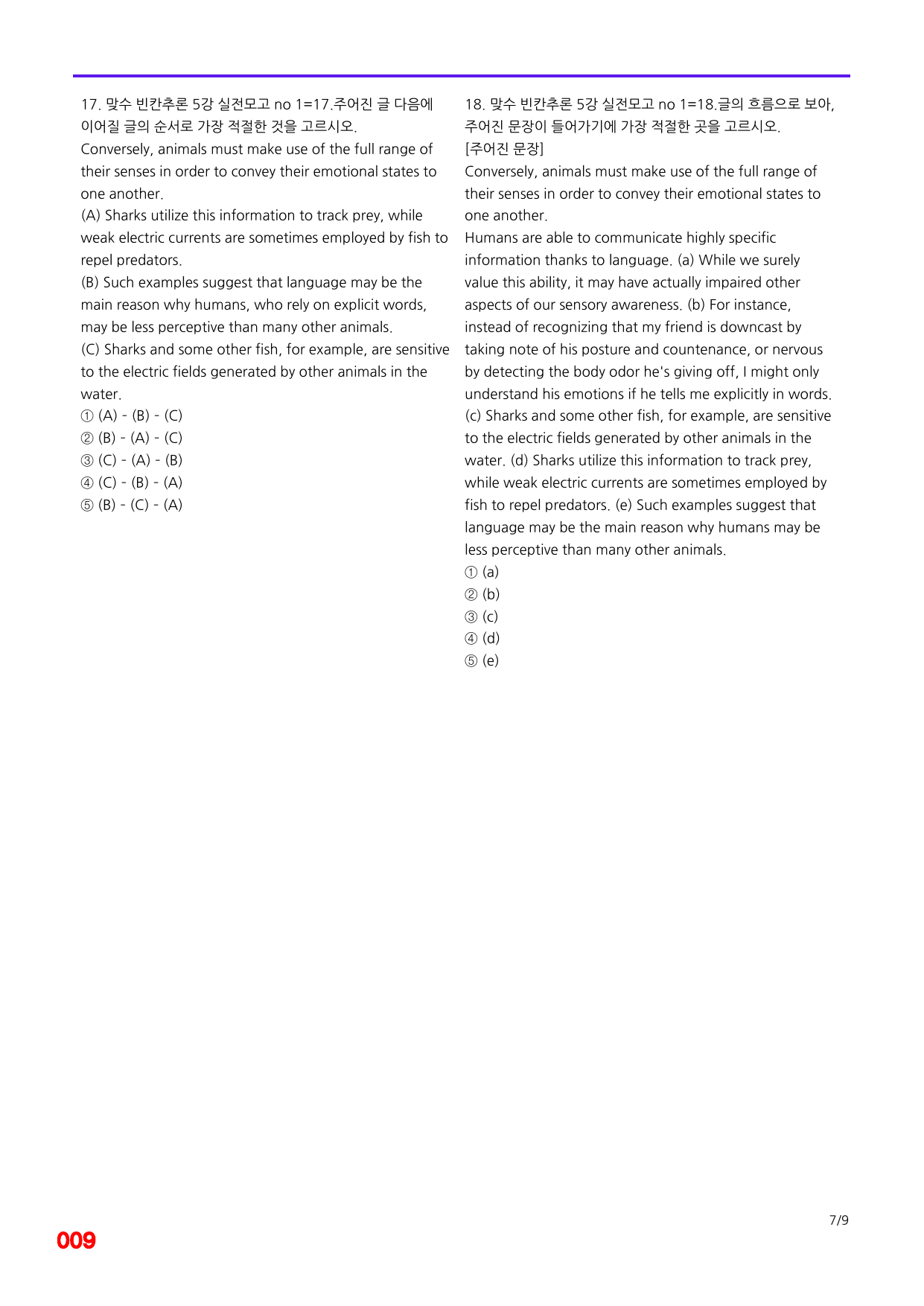 17. 맞수 빈칸추론 5강 실전모고 no 1=17.주어진 글 다음에 이어질 글의 순서로 가장 적절한 것을 고르시오.

Conversely, animals must make use of the full range of their senses in order to convey their emotional states to one another.

(A) Sharks utilize this information to track prey, while weak electric currents are sometimes employed by fish to repel predators.

(B) Such examples suggest that language may be the main reason why humans, who rely on explicit words, may be less perceptive than many other animals.

(C) Sharks and some other fish, for example, are sensitive to the electric fields generated by other animals in the water.

① (A) - (B) - (C)
② (B) - (A) - (C)
③ (C) - (A) - (B)
④ (C) - (B) - (A)
⑤ (B) - (C) - (A)

18. 맞수 빈칸추론 5강 실전모고 no 1=18.글의 흐름으로 보아, 주어진 문장이 들어가기에 가장 적절한 곳을 고르시오.

[주어진 문장]

Conversely, animals must make use of the full range of their senses in order to convey their emotional states to one another.

Humans are able to communicate highly specific information thanks to language. (a) While we surely value this ability, it may have actually impaired other aspects of our sensory awareness. (b) For instance, instead of recognizing that my friend is downcast by taking note of his posture and countenance, or nervous by detecting the body odor he's giving off, I might only understand his emotions if he tells me explicitly in words. (c) Sharks and some other fish, for example, are sensitive to the electric fields generated by other animals in the water. (d) Sharks utilize this information to track prey, while weak electric currents are sometimes employed by fish to repel predators. (e) Such examples suggest that language may be the main reason why humans may be less perceptive than many other animals.

① (a)
② (b)
③ (c)
④ (d)
⑤ (e)

7/9

009